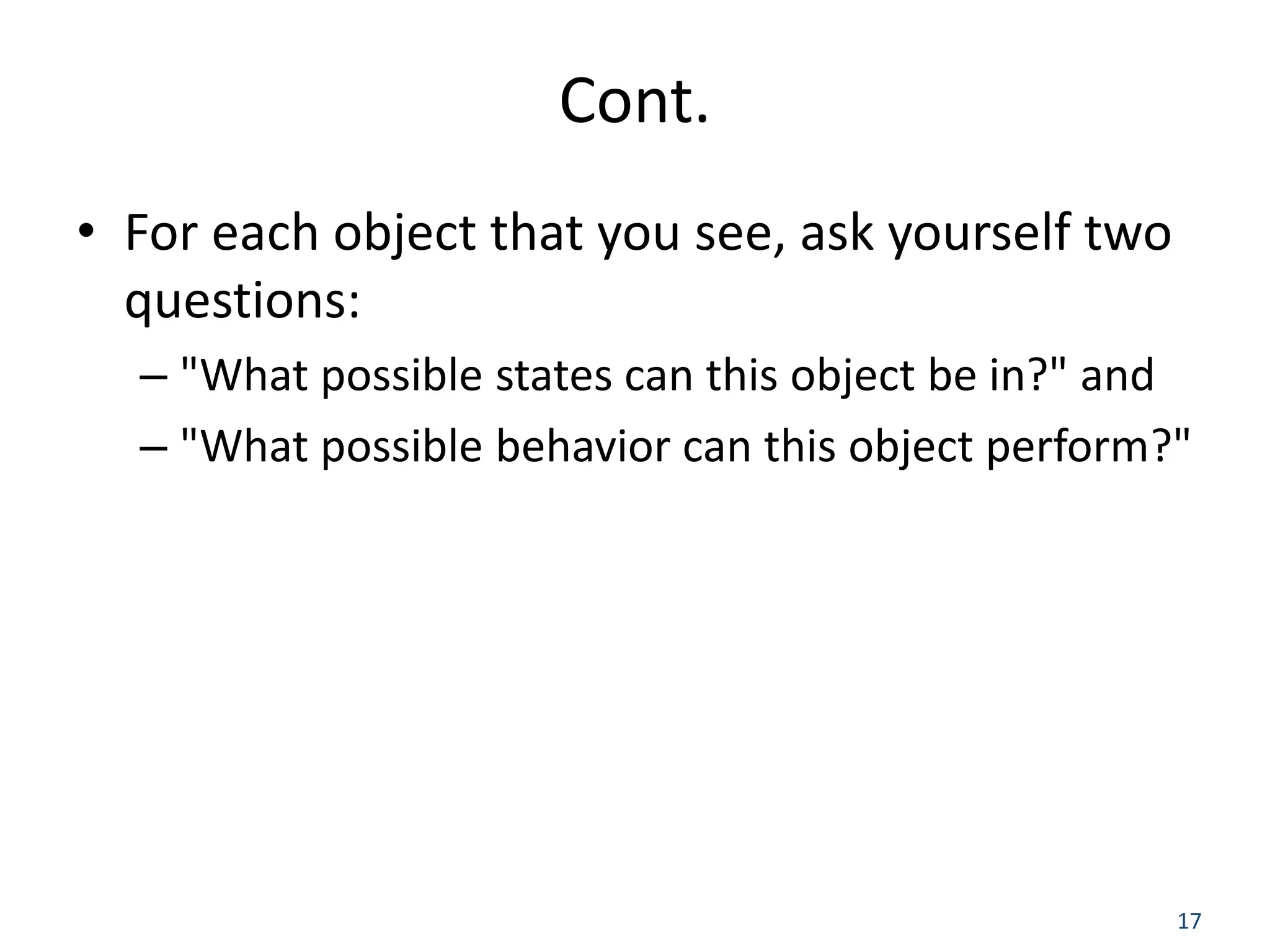 Cont.

• For each object that you see, ask yourself two questions:

– "What possible states can this object be in?" and

– "What possible behavior can this object perform?"

17